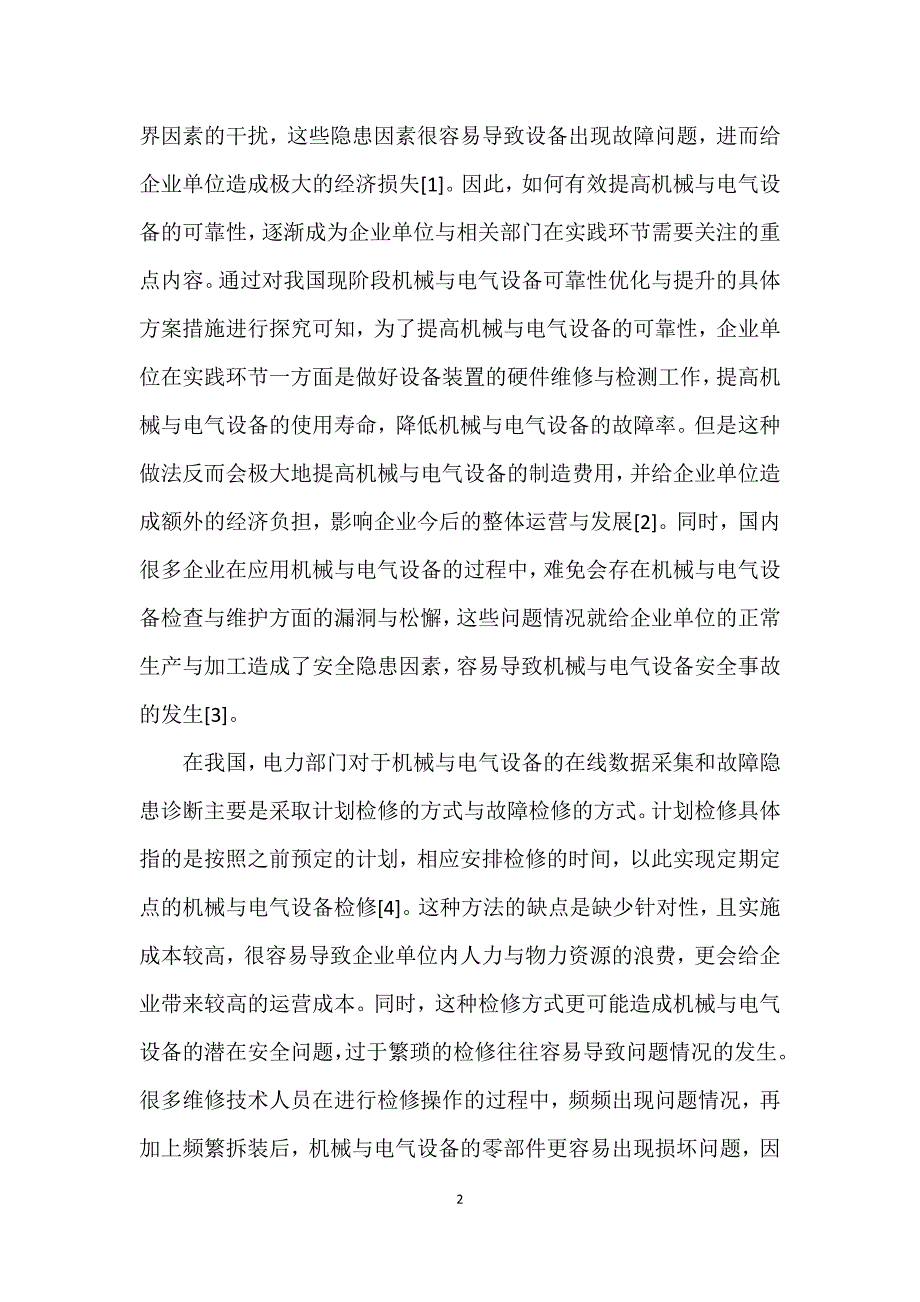 界因素的干扰，这些隐患因素很容易导致设备出现故障问题，进而给企业单位造成极大的经济损失[1]。因此，如何有效提高机械与电气设备的可靠性，逐渐成为企业单位与相关部门在实践环节需要关注的重点内容。通过对我国现阶段机械与电气设备可靠性优化与提升的具体方案措施进行探究可知，为了提高机械与电气设备的可靠性，企业单位在实践环节一方面是做好设备装置的硬件维修与检测工作，提高机械与电气设备的使用寿命，降低机械与电气设备的故障率。但是这种做法反而会极大地提高机械与电气设备的制造费用，并给企业单位造成额外的经济负担，影响企业今后的整体运营与发展[2]。同时，国内很多企业在应用机械与电气设备的过程中，难免会存在机械与电气设备检查与维护方面的漏洞与松懈，这些问题情况就给企业单位的正常生产与加工造成了安全隐患因素，容易导致机械与电气设备安全事故的发生[3]。

在我国，电力部门对于机械与电气设备的在线数据采集和故障隐患诊断主要是采取计划检修的方式与故障检修的方式。计划检修具体指的是按照之前预定的计划，相应安排检修的时间，以此实现定期定点的机械与电气设备检修[4]。这种方法的缺点是缺少针对性，且实施成本较高，很容易导致企业单位内人力与物力资源的浪费，更会给企业带来较高的运营成本。同时，这种检修方式更可能造成机械与电气设备的潜在安全问题，过于繁琐的检修往往容易导致问题情况的发生。很多维修技术人员在进行检修操作的过程中，频频出现问题情况，再加上频繁拆装后，机械与电气设备的零部件更容易出现损坏问题，因

2